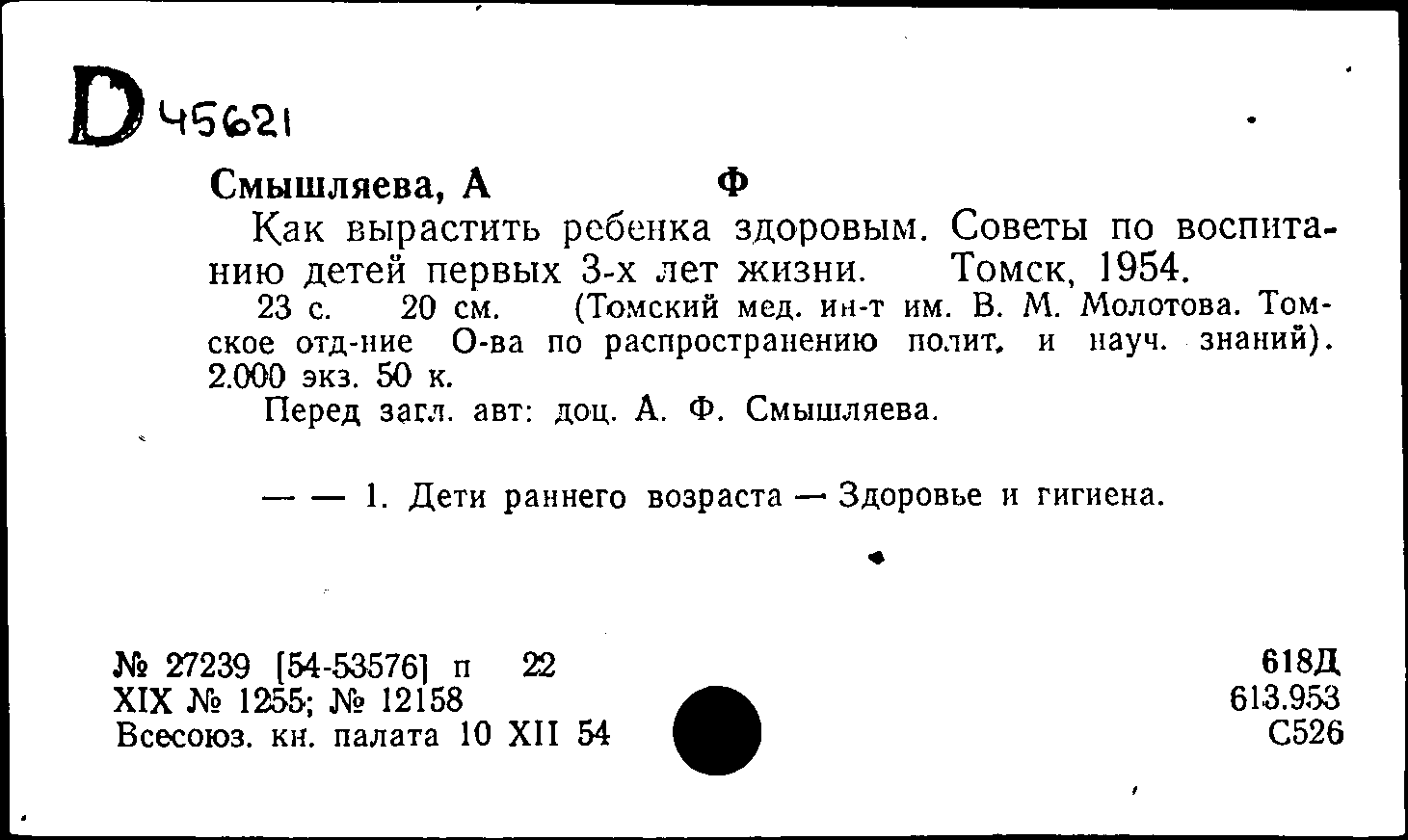 D 45621

Смышляева, А Ф

Как вырастить ребенка здоровым. Советы по воспитанию детей первых 3-х лет жизни. Томск, 1954.

23 с. 20 см. (Томский мед. ин-т им. В. М. Молотова. Томское отд-ние О-ва по распространению полит. и науч. знаний). 2.000 экз. 50 к.

Перед загл. авт: доц. А. Ф. Смышляева.

— — 1. Дети раннего возраста — Здоровье и гигиена.

№ 27239 [54-53576] п 22
XIX № 1255; № 12158
Всесоюз. кн. палата 10 XII 54

618Д
613.953
С526